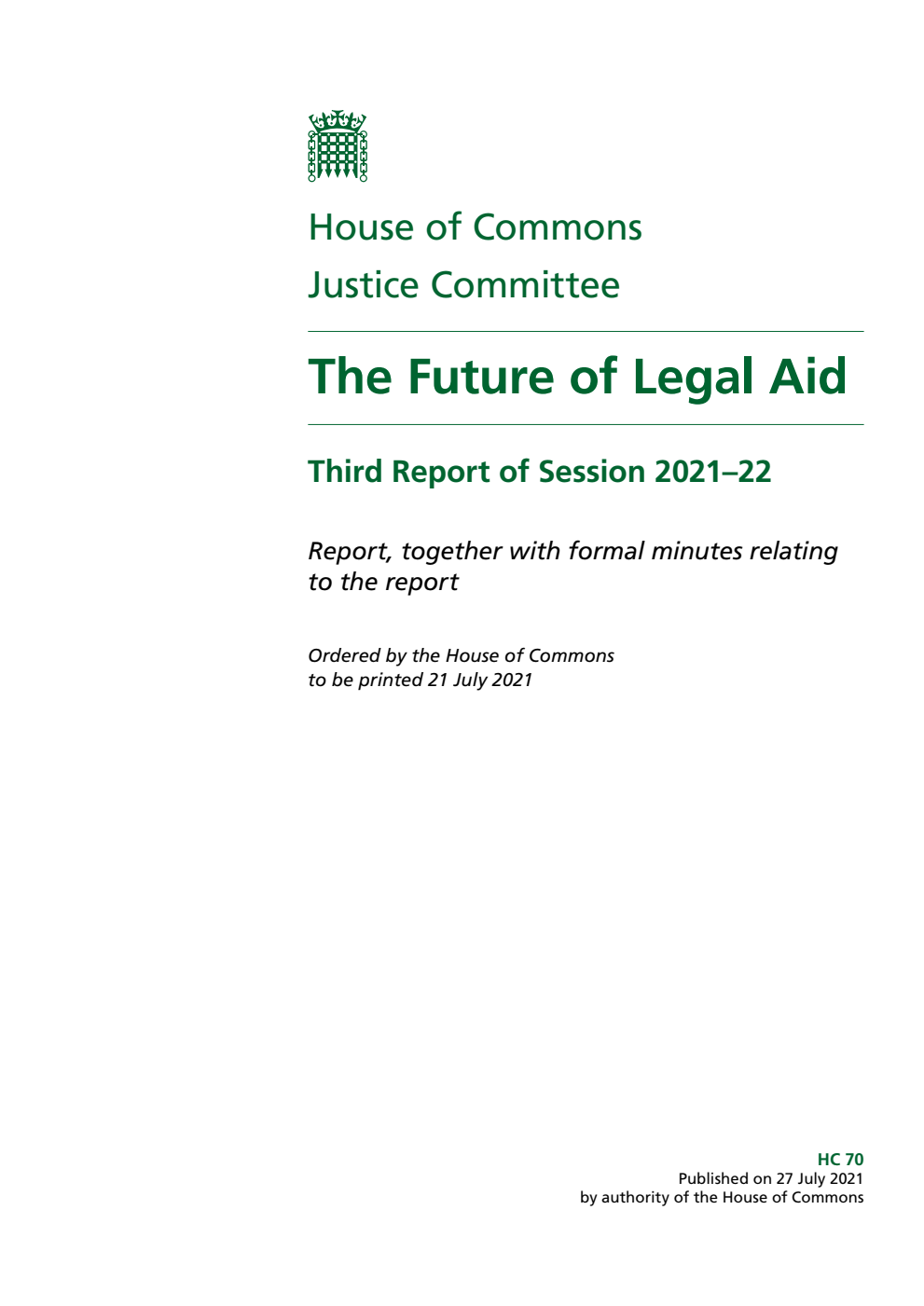 House of Commons
Justice Committee

The Future of Legal Aid

Third Report of Session 2021–22

Report, together with formal minutes relating to the report

Ordered by the House of Commons to be printed 21 July 2021

HC 70
Published on 27 July 2021
by authority of the House of Commons